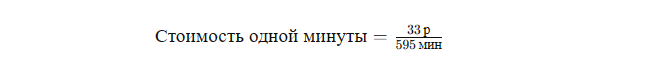 $\text{Стоимость одной минуты} = \frac{33\,\text{р}}{595\,\text{мин}}$